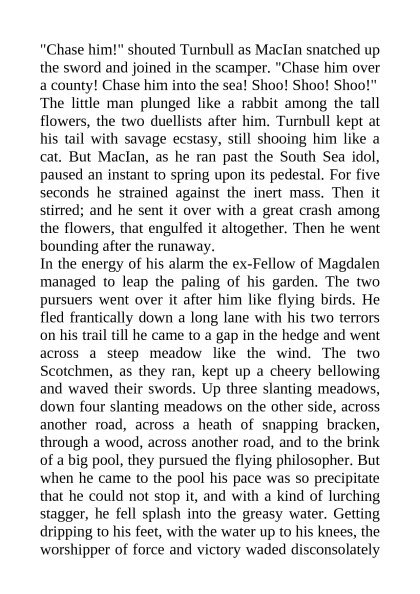 "Chase him!" shouted Turnbull as MacIan snatched up the sword and joined in the scamper. "Chase him over a county! Chase him into the sea! Shoo! Shoo! Shoo!" The little man plunged like a rabbit among the tall flowers, the two duellists after him. Turnbull kept at his tail with savage ecstasy, still shooing him like a cat. But MacIan, as he ran past the South Sea idol, paused an instant to spring upon its pedestal. For five seconds he strained against the inert mass. Then it stirred; and he sent it over with a great crash among the flowers, that engulfed it altogether. Then he went bounding after the runaway.
In the energy of his alarm the ex-Fellow of Magdalen managed to leap the paling of his garden. The two pursuers went over it after him like flying birds. He fled frantically down a long lane with his two terrors on his trail till he came to a gap in the hedge and went across a steep meadow like the wind. The two Scotchmen, as they ran, kept up a cheery bellowing and waved their swords. Up three slanting meadows, down four slanting meadows on the other side, across another road, across a heath of snapping bracken, through a wood, across another road, and to the brink of a big pool, they pursued the flying philosopher. But when he came to the pool his pace was so precipitate that he could not stop it, and with a kind of lurching stagger, he fell splash into the greasy water. Getting dripping to his feet, with the water up to his knees, the worshipper of force and victory waded disconsolately